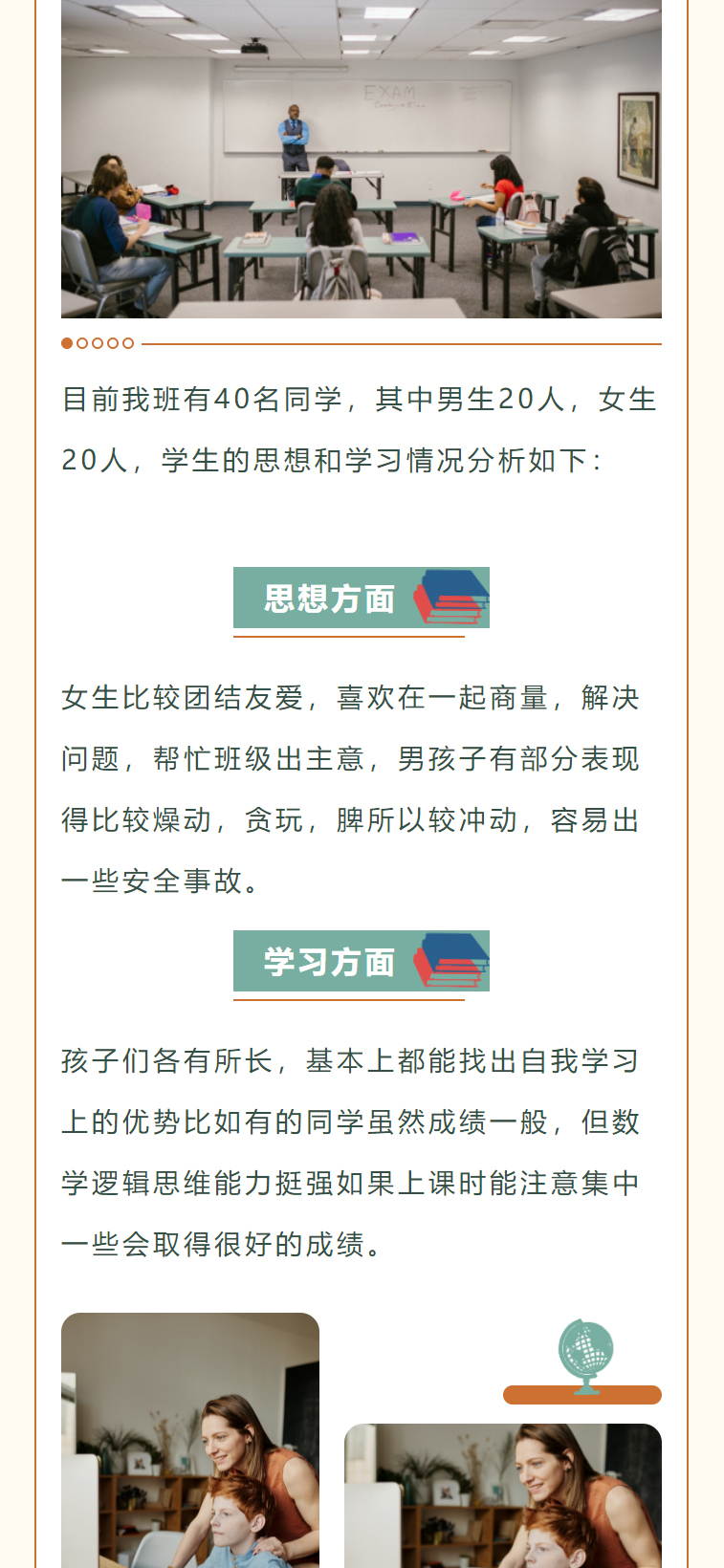 EXAM

目前我班有40名同学，其中男生20人，女生20人，学生的思想和学习情况分析如下：

思想方面

女生比较团结友爱，喜欢在一起商量，解决问题，帮忙班级出主意，男孩子有部分表现得比较燥动，贪玩，脾所以较冲动，容易出一些安全事故。

学习方面

孩子们各有所长，基本上都能找出自我学习上的优势比如有的同学虽然成绩一般，但数学逻辑思维能力挺强如果上课时能注意集中一些会取得很好的成绩。